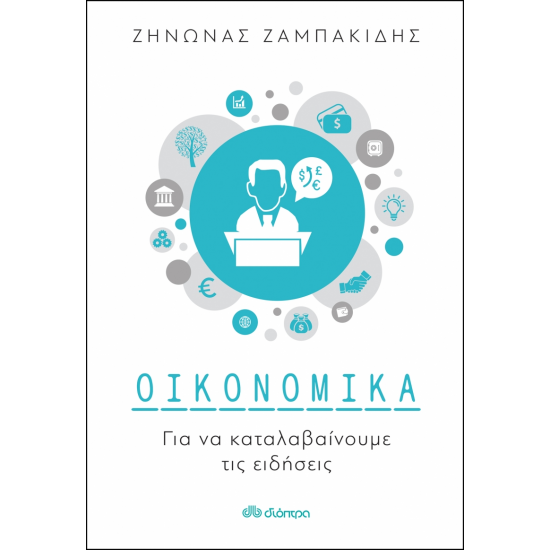 ΖΗΝΩΝΑΣ ΖΑΜΠΑΚΙΔΗΣ

$
£
€
$
€
$

ΟΙΚΟΝΟΜΙΚΑ

Για να καταλαβαίνουμε τις ειδήσεις

διόπτρα